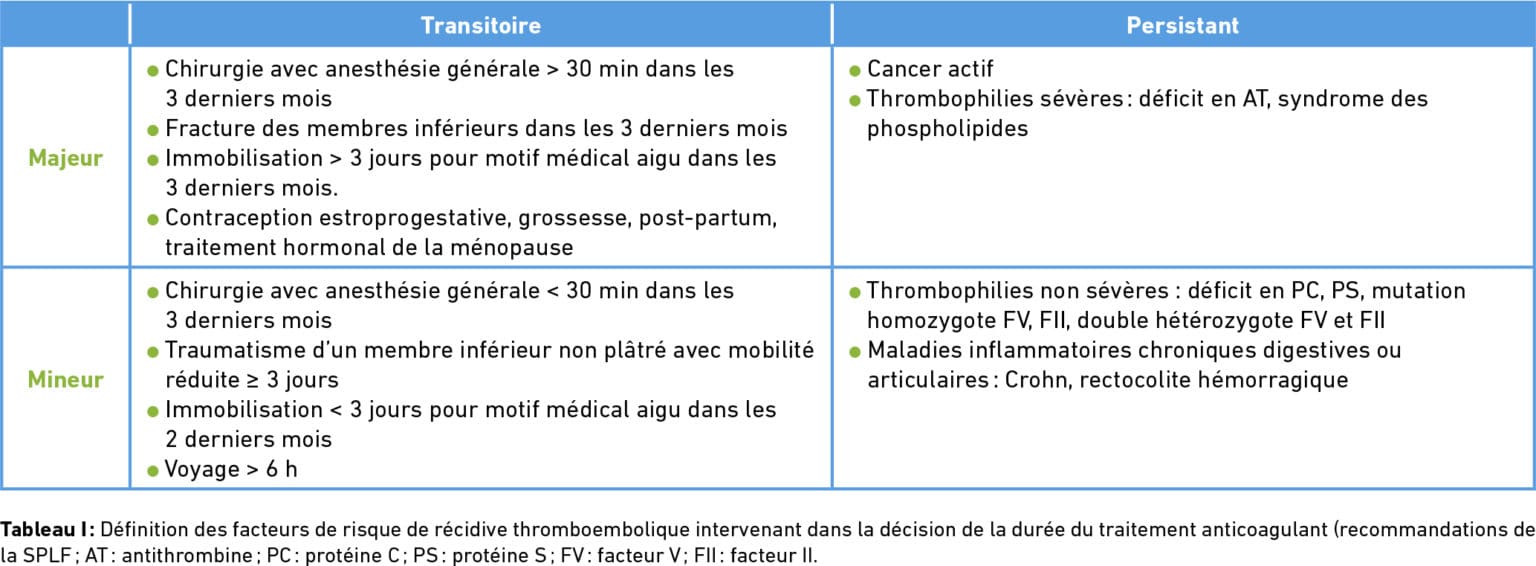 |  | Transitoire | Persistant |
|---|---|---|
| Majeur | • Chirurgie avec anesthésie générale > 30 min dans les 3 derniers mois • Fracture des membres inférieurs dans les 3 derniers mois • Immobilisation > 3 jours pour motif médical aigu dans les 3 derniers mois. • Contraception estroprogestative, grossesse, post-partum, traitement hormonal de la ménopause | • Cancer actif • Thrombophilies sévères : déficit en AT, syndrome des phospholipides |
| Mineur | • Chirurgie avec anesthésie générale < 30 min dans les 3 derniers mois • Traumatisme d'un membre inférieur non plâtré avec mobilité réduite ≥ 3 jours • Immobilisation < 3 jours pour motif médical aigu dans les 2 derniers mois • Voyage > 6 h | • Thrombophilies non sévères : déficit en PC, PS, mutation homozygote FV, FII, double hétérozygote FV et FII • Maladies inflammatoires chroniques digestives ou articulaires : Crohn, rectocolite hémorragique |

Tableau I : Définition des facteurs de risque de récidive thromboembolique intervenant dans la décision de la durée du traitement anticoagulant (recommandations de la SPLF ; AT : antithrombine ; PC : protéine C ; PS : protéine S ; FV : facteur V ; FII : facteur II.